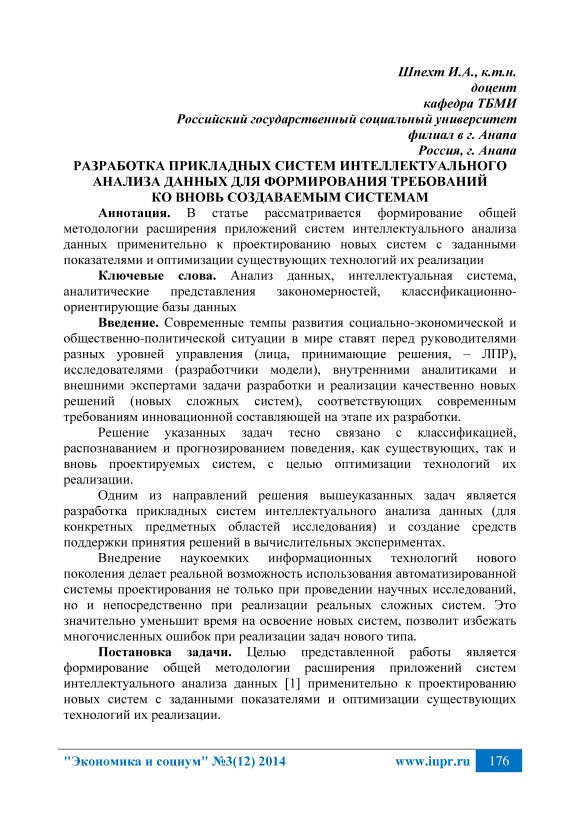 Шпехт И.А., к.т.н.
доцент
кафедра ТБМИ
Российский государственный социальный университет
филиал в г. Анапа
Россия, г. Анапа

РАЗРАБОТКА ПРИКЛАДНЫХ СИСТЕМ ИНТЕЛЛЕКТУАЛЬНОГО АНАЛИЗА ДАННЫХ ДЛЯ ФОРМИРОВАНИЯ ТРЕБОВАНИЙ КО ВНОВЬ СОЗДАВАЕМЫМ СИСТЕМАМ

Аннотация. В статье рассматривается формирование общей методологии расширения приложений систем интеллектуального анализа данных применительно к проектированию новых систем с заданными показателями и оптимизации существующих технологий их реализации

Ключевые слова. Анализ данных, интеллектуальная система, аналитические представления закономерностей, классификационно-ориентирующие базы данных

Введение. Современные темпы развития социально-экономической и общественно-политической ситуации в мире ставят перед руководителями разных уровней управления (лица, принимающие решения, – ЛПР), исследователями (разработчики модели), внутренними аналитиками и внешними экспертами задачи разработки и реализации качественно новых решений (новых сложных систем), соответствующих современным требованиям инновационной составляющей на этапе их разработки.

Решение указанных задач тесно связано с классификацией, распознаванием и прогнозированием поведения, как существующих, так и вновь проектируемых систем, с целью оптимизации технологий их реализации.

Одним из направлений решения вышеуказанных задач является разработка прикладных систем интеллектуального анализа данных (для конкретных предметных областей исследования) и создание средств поддержки принятия решений в вычислительных экспериментах.

Внедрение наукоемких информационных технологий нового поколения делает реальной возможность использования автоматизированной системы проектирования не только при проведении научных исследований, но и непосредственно при реализации реальных сложных систем. Это значительно уменьшит время на освоение новых систем, позволит избежать многочисленных ошибок при реализации задач нового типа.

Постановка задачи. Целью представленной работы является формирование общей методологии расширения приложений систем интеллектуального анализа данных [1] применительно к проектированию новых систем с заданными показателями и оптимизации существующих технологий их реализации.

"Экономика и социум" №3(12) 2014 www.iupr.ru 176